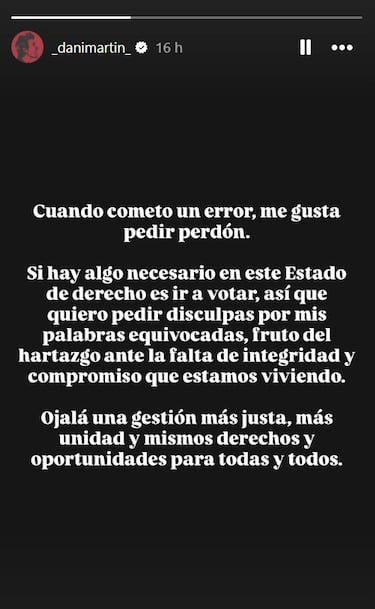 _danimartin_ 16 h

Cuando cometo un error, me gusta pedir perdón.

Si hay algo necesario en este Estado de derecho es ir a votar, así que quiero pedir disculpas por mis palabras equivocadas, fruto del hartazgo ante la falta de integridad y compromiso que estamos viviendo.

Ojalá una gestión más justa, más unidad y mismos derechos y oportunidades para todas y todos.